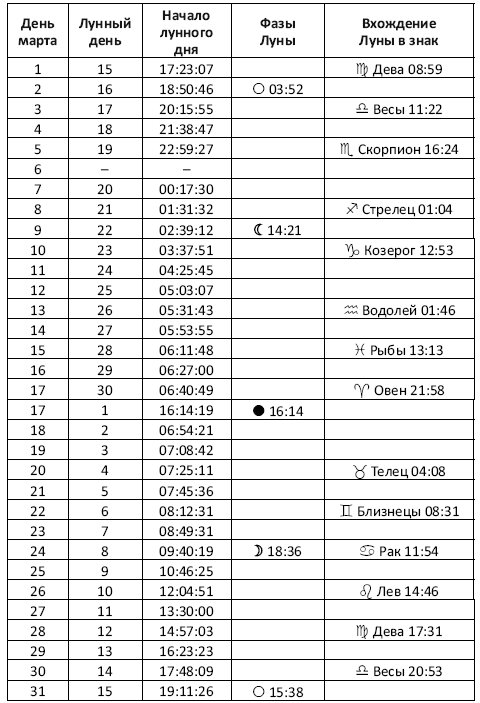 | День марта | Лунный день | Начало лунного дня | Фазы Луны | Вхождение Луны в знак |
|---|---|---|---|---|
| 1 | 15 | 17:23:07 | | ♍ Дева 08:59 |
| 2 | 16 | 18:50:46 | ○ 03:52 | |
| 3 | 17 | 20:15:55 | | ♎ Весы 11:22 |
| 4 | 18 | 21:38:47 | | |
| 5 | 19 | 22:59:27 | | ♏ Скорпион 16:24 |
| 6 | – | – | | |
| 7 | 20 | 00:17:30 | | |
| 8 | 21 | 01:31:32 | | ♐ Стрелец 01:04 |
| 9 | 22 | 02:39:12 | ☾ 14:21 | |
| 10 | 23 | 03:37:51 | | ♑ Козерог 12:53 |
| 11 | 24 | 04:25:45 | | |
| 12 | 25 | 05:03:07 | | |
| 13 | 26 | 05:31:43 | | ♒ Водолей 01:46 |
| 14 | 27 | 05:53:55 | | |
| 15 | 28 | 06:11:48 | | ♓ Рыбы 13:13 |
| 16 | 29 | 06:27:00 | | |
| 17 | 30 | 06:40:49 | | ♈ Овен 21:58 |
| 17 | 1 | 16:14:19 | ● 16:14 | |
| 18 | 2 | 06:54:21 | | |
| 19 | 3 | 07:08:42 | | |
| 20 | 4 | 07:25:11 | | ♉ Телец 04:08 |
| 21 | 5 | 07:45:36 | | |
| 22 | 6 | 08:12:31 | | ♊ Близнецы 08:31 |
| 23 | 7 | 08:49:31 | | |
| 24 | 8 | 09:40:19 | ☽ 18:36 | ♋ Рак 11:54 |
| 25 | 9 | 10:46:25 | | |
| 26 | 10 | 12:04:51 | | ♌ Лев 14:46 |
| 27 | 11 | 13:30:00 | | |
| 28 | 12 | 14:57:03 | | ♍ Дева 17:31 |
| 29 | 13 | 16:23:23 | | |
| 30 | 14 | 17:48:09 | | ♎ Весы 20:53 |
| 31 | 15 | 19:11:26 | ○ 15:38 | |